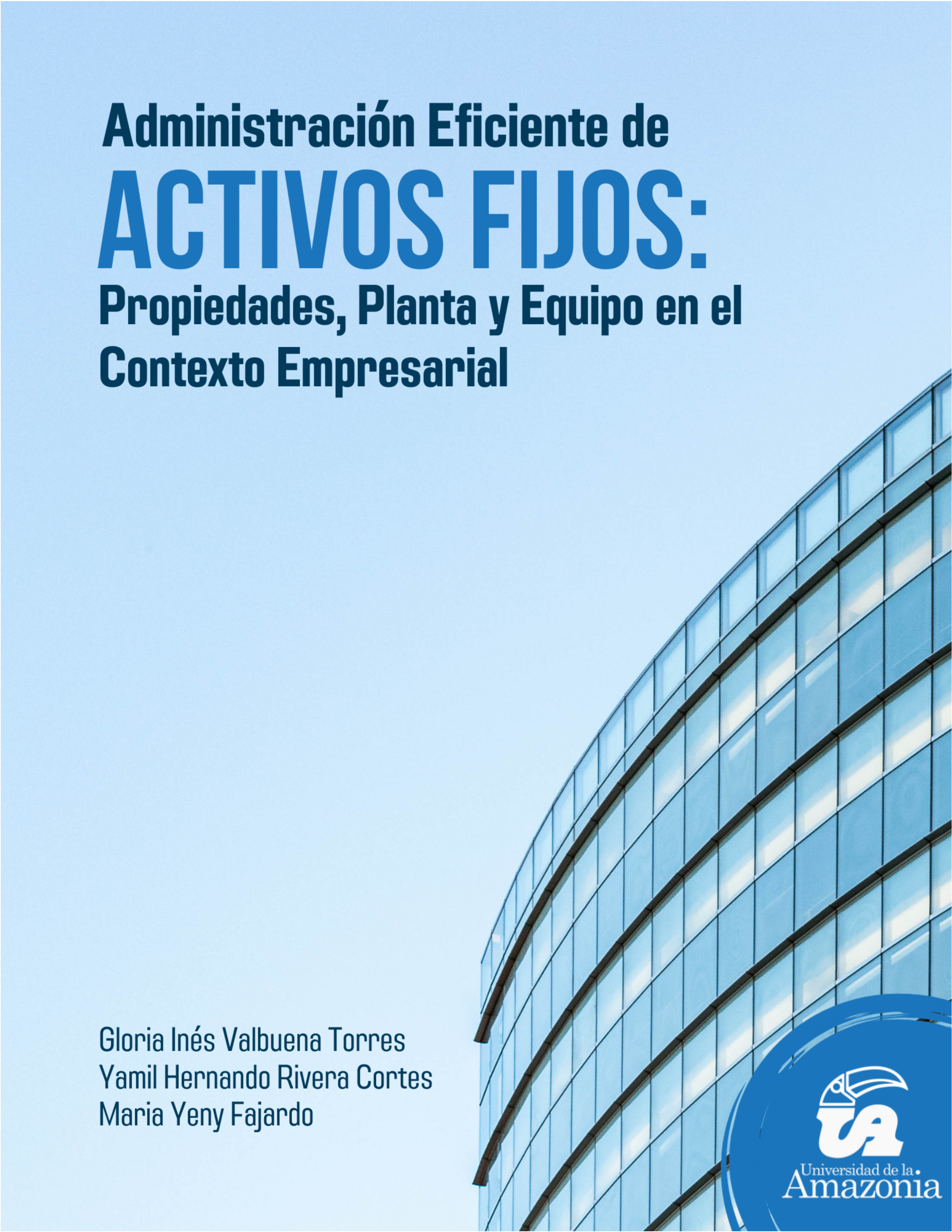 Administración Eficiente de
ACTIVOS FIJOS:
Propiedades, Planta y Equipo en el Contexto Empresarial

Gloria Inés Valbuena Torres
Yamil Hernando Rivera Cortes
Maria Yeny Fajardo

UA
Universidad de la
Amazonia